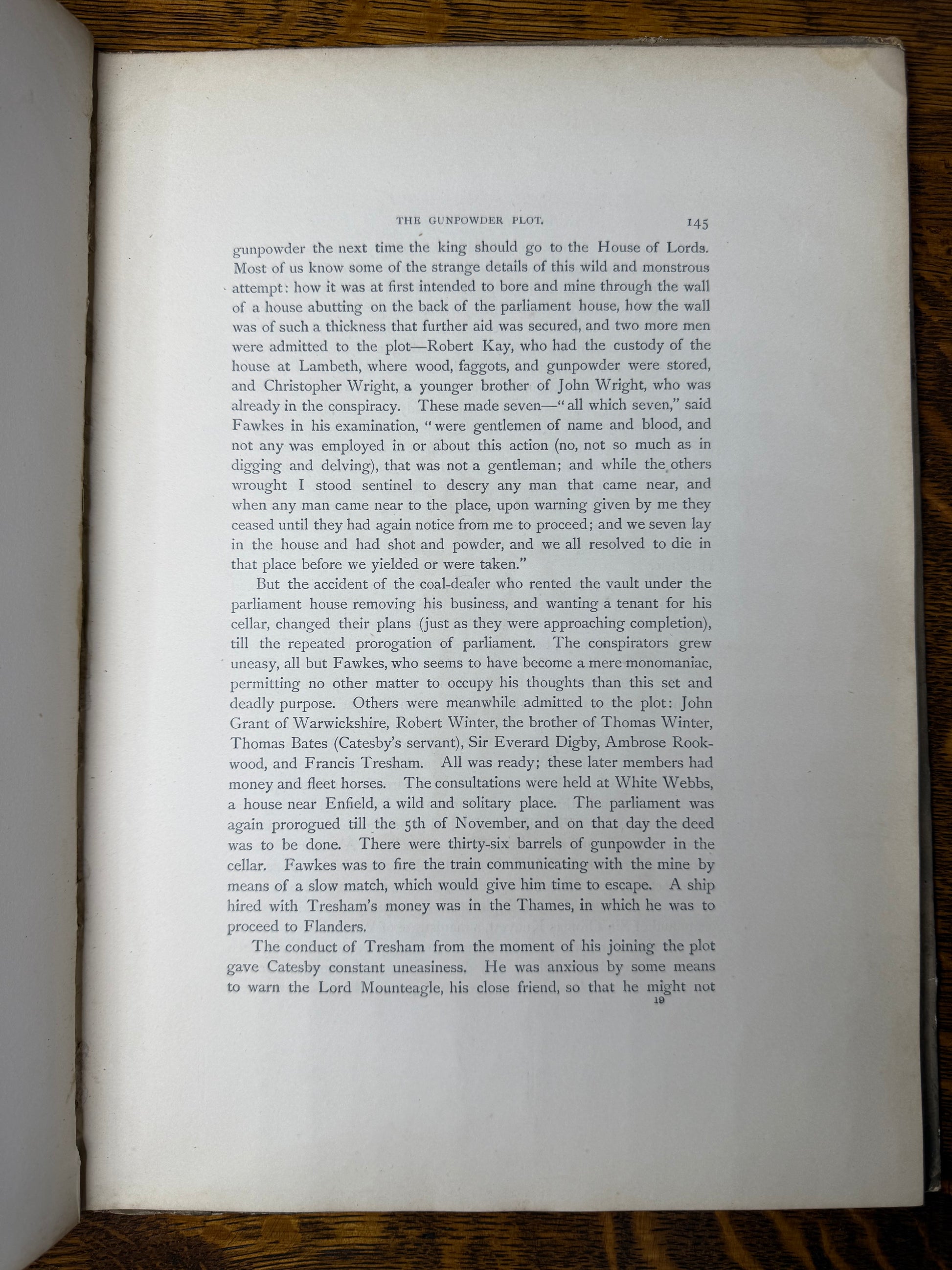 THE GUNPOWDER PLOT. 145

gunpowder the next time the king should go to the House of Lords. Most of us know some of the strange details of this wild and monstrous attempt: how it was at first intended to bore and mine through the wall of a house abutting on the back of the parliament house, how the wall was of such a thickness that further aid was secured, and two more men were admitted to the plot—Robert Kay, who had the custody of the house at Lambeth, where wood, faggots, and gunpowder were stored, and Christopher Wright, a younger brother of John Wright, who was already in the conspiracy. These made seven—"all which seven," said Fawkes in his examination, "were gentlemen of name and blood, and not any was employed in or about this action (no, not so much as in digging and delving), that was not a gentleman; and while the others wrought I stood sentinel to descry any man that came near, and when any man came near to the place, upon warning given by me they ceased until they had again notice from me to proceed; and we seven lay in the house and had shot and powder, and we all resolved to die in that place before we yielded or were taken."

But the accident of the coal-dealer who rented the vault under the parliament house removing his business, and wanting a tenant for his cellar, changed their plans (just as they were approaching completion), till the repeated prorogation of parliament. The conspirators grew uneasy, all but Fawkes, who seems to have become a mere monomaniac, permitting no other matter to occupy his thoughts than this set and deadly purpose. Others were meanwhile admitted to the plot: John Grant of Warwickshire, Robert Winter, the brother of Thomas Winter, Thomas Bates (Catesby's servant), Sir Everard Digby, Ambrose Rookwood, and Francis Tresham. All was ready; these later members had money and fleet horses. The consultations were held at White Webbs, a house near Enfield, a wild and solitary place. The parliament was again prorogued till the 5th of November, and on that day the deed was to be done. There were thirty-six barrels of gunpowder in the cellar. Fawkes was to fire the train communicating with the mine by means of a slow match, which would give him time to escape. A ship hired with Tresham's money was in the Thames, in which he was to proceed to Flanders.

The conduct of Tresham from the moment of his joining the plot gave Catesby constant uneasiness. He was anxious by some means to warn the Lord Mounteagle, his close friend, so that he might not

19